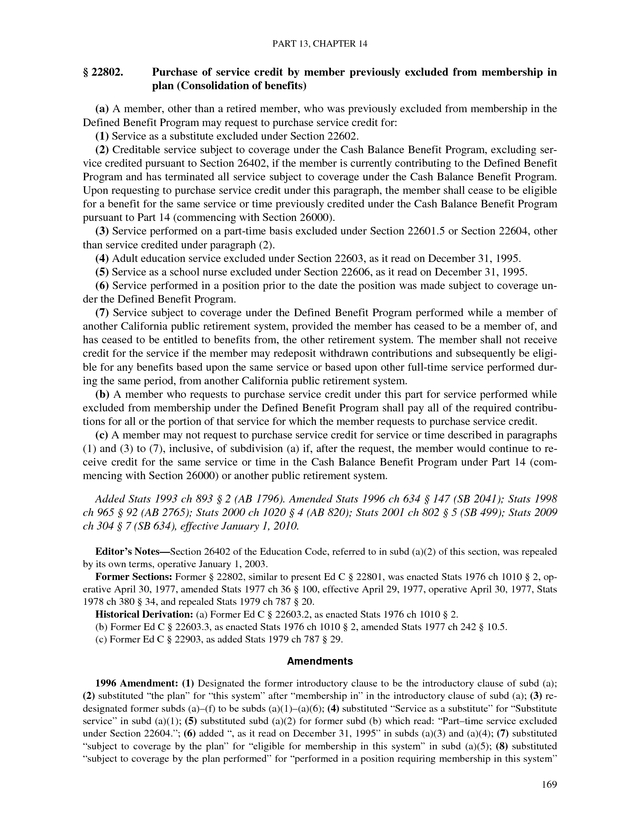 PART 13, CHAPTER 14

§ 22802. Purchase of service credit by member previously excluded from membership in plan (Consolidation of benefits)

(a) A member, other than a retired member, who was previously excluded from membership in the Defined Benefit Program may request to purchase service credit for:
(1) Service as a substitute excluded under Section 22602.
(2) Creditable service subject to coverage under the Cash Balance Benefit Program, excluding service credited pursuant to Section 26402, if the member is currently contributing to the Defined Benefit Program and has terminated all service subject to coverage under the Cash Balance Benefit Program. Upon requesting to purchase service credit under this paragraph, the member shall cease to be eligible for a benefit for the same service or time previously credited under the Cash Balance Benefit Program pursuant to Part 14 (commencing with Section 26000).
(3) Service performed on a part-time basis excluded under Section 22601.5 or Section 22604, other than service credited under paragraph (2).
(4) Adult education service excluded under Section 22603, as it read on December 31, 1995.
(5) Service as a school nurse excluded under Section 22606, as it read on December 31, 1995.
(6) Service performed in a position prior to the date the position was made subject to coverage under the Defined Benefit Program.
(7) Service subject to coverage under the Defined Benefit Program performed while a member of another California public retirement system, provided the member has ceased to be a member of, and has ceased to be entitled to benefits from, the other retirement system. The member shall not receive credit for the service if the member may redeposit withdrawn contributions and subsequently be eligible for any benefits based upon the same service or based upon other full-time service performed during the same period, from another California public retirement system.
(b) A member who requests to purchase service credit under this part for service performed while excluded from membership under the Defined Benefit Program shall pay all of the required contributions for all or the portion of that service for which the member requests to purchase service credit.
(c) A member may not request to purchase service credit for service or time described in paragraphs (1) and (3) to (7), inclusive, of subdivision (a) if, after the request, the member would continue to receive credit for the same service or time in the Cash Balance Benefit Program under Part 14 (commencing with Section 26000) or another public retirement system.

Added Stats 1993 ch 893 § 2 (AB 1796). Amended Stats 1996 ch 634 § 147 (SB 2041); Stats 1998 ch 965 § 92 (AB 2765); Stats 2000 ch 1020 § 4 (AB 820); Stats 2001 ch 802 § 5 (SB 499); Stats 2009 ch 304 § 7 (SB 634), effective January 1, 2010.

Editor's Notes—Section 26402 of the Education Code, referred to in subd (a)(2) of this section, was repealed by its own terms, operative January 1, 2003.
Former Sections: Former § 22802, similar to present Ed C § 22801, was enacted Stats 1976 ch 1010 § 2, operative April 30, 1977, amended Stats 1977 ch 36 § 100, effective April 29, 1977, operative April 30, 1977, Stats 1978 ch 380 § 34, and repealed Stats 1979 ch 787 § 20.
Historical Derivation: (a) Former Ed C § 22603.2, as enacted Stats 1976 ch 1010 § 2.
(b) Former Ed C § 22603.3, as enacted Stats 1976 ch 1010 § 2, amended Stats 1977 ch 242 § 10.5.
(c) Former Ed C § 22903, as added Stats 1979 ch 787 § 29.

Amendments

1996 Amendment: (1) Designated the former introductory clause to be the introductory clause of subd (a); (2) substituted "the plan" for "this system" after "membership in" in the introductory clause of subd (a); (3) redesignated former subds (a)–(f) to be subds (a)(1)–(a)(6); (4) substituted "Service as a substitute" for "Substitute service" in subd (a)(1); (5) substituted subd (a)(2) for former subd (b) which read: "Part–time service excluded under Section 22604."; (6) added ", as it read on December 31, 1995" in subds (a)(3) and (a)(4); (7) substituted "subject to coverage by the plan" for "eligible for membership in this system" in subd (a)(5); (8) substituted "subject to coverage by the plan performed" for "performed in a position requiring membership in this system"

169